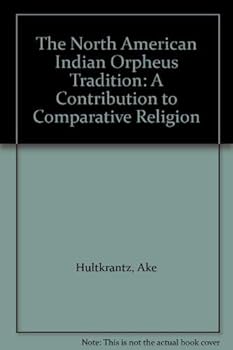 The North American Indian Orpheus Tradition: A Contribution to Comparative Religion

Hultkrantz, Ake

Note: This is not the actual book cover